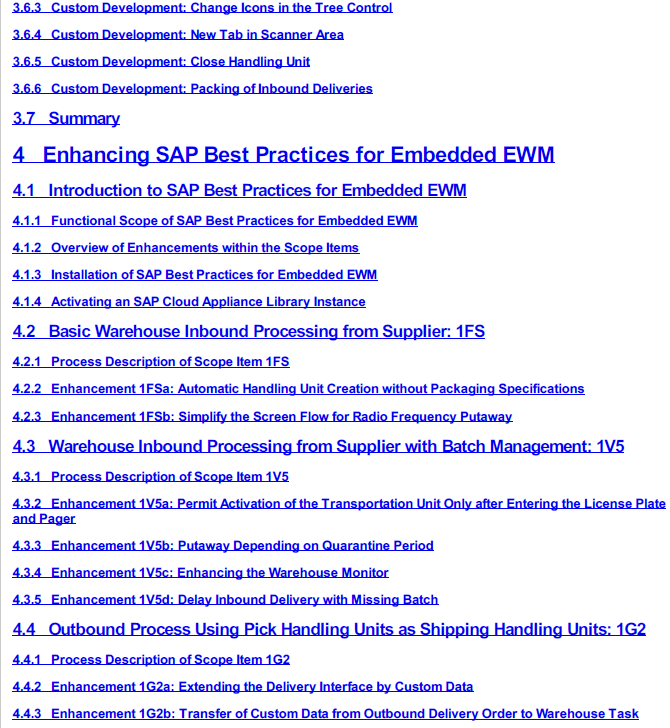 3.6.3 Custom Development: Change Icons in the Tree Control

3.6.4 Custom Development: New Tab in Scanner Area

3.6.5 Custom Development: Close Handling Unit

3.6.6 Custom Development: Packing of Inbound Deliveries

3.7 Summary

4 Enhancing SAP Best Practices for Embedded EWM

4.1 Introduction to SAP Best Practices for Embedded EWM

4.1.1 Functional Scope of SAP Best Practices for Embedded EWM

4.1.2 Overview of Enhancements within the Scope Items

4.1.3 Installation of SAP Best Practices for Embedded EWM

4.1.4 Activating an SAP Cloud Appliance Library Instance

4.2 Basic Warehouse Inbound Processing from Supplier: 1FS

4.2.1 Process Description of Scope Item 1FS

4.2.2 Enhancement 1FSa: Automatic Handling Unit Creation without Packaging Specifications

4.2.3 Enhancement 1FSb: Simplify the Screen Flow for Radio Frequency Putaway

4.3 Warehouse Inbound Processing from Supplier with Batch Management: 1V5

4.3.1 Process Description of Scope Item 1V5

4.3.2 Enhancement 1V5a: Permit Activation of the Transportation Unit Only after Entering the License Plate and Pager

4.3.3 Enhancement 1V5b: Putaway Depending on Quarantine Period

4.3.4 Enhancement 1V5c: Enhancing the Warehouse Monitor

4.3.5 Enhancement 1V5d: Delay Inbound Delivery with Missing Batch

4.4 Outbound Process Using Pick Handling Units as Shipping Handling Units: 1G2

4.4.1 Process Description of Scope Item 1G2

4.4.2 Enhancement 1G2a: Extending the Delivery Interface by Custom Data

4.4.3 Enhancement 1G2b: Transfer of Custom Data from Outbound Delivery Order to Warehouse Task